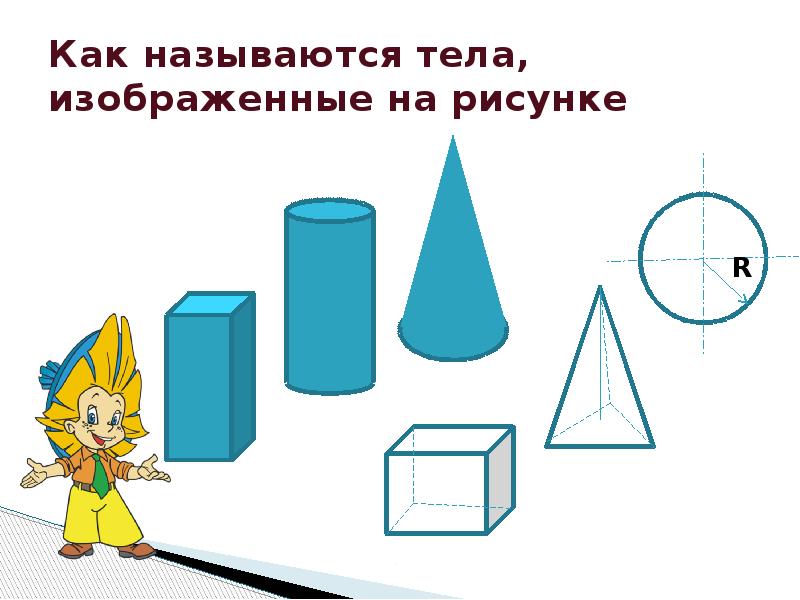 Как называются тела, изображенные на рисунке

R